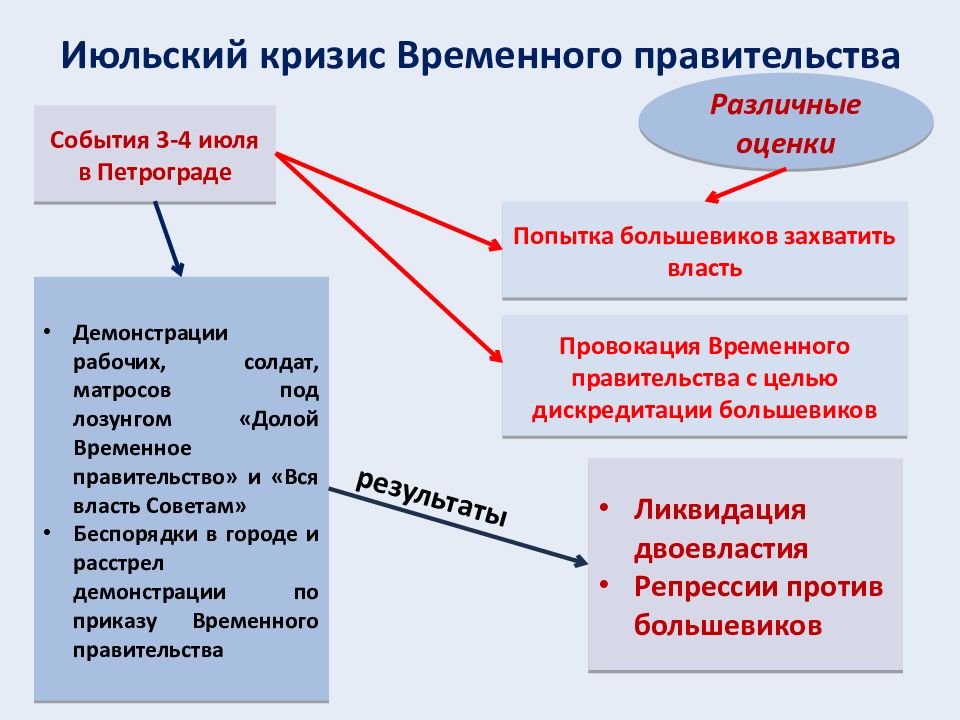 Июльский кризис Временного правительства

События 3-4 июля в Петрограде

Различные оценки

Попытка большевиков захватить власть

Провокация Временного правительства с целью дискредитации большевиков

• Демонстрации рабочих, солдат, матросов под лозунгом «Долой Временное правительство» и «Вся власть Советам»
• Беспорядки в городе и расстрел демонстрации по приказу Временного правительства

результаты

• Ликвидация двоевластия
• Репрессии против большевиков